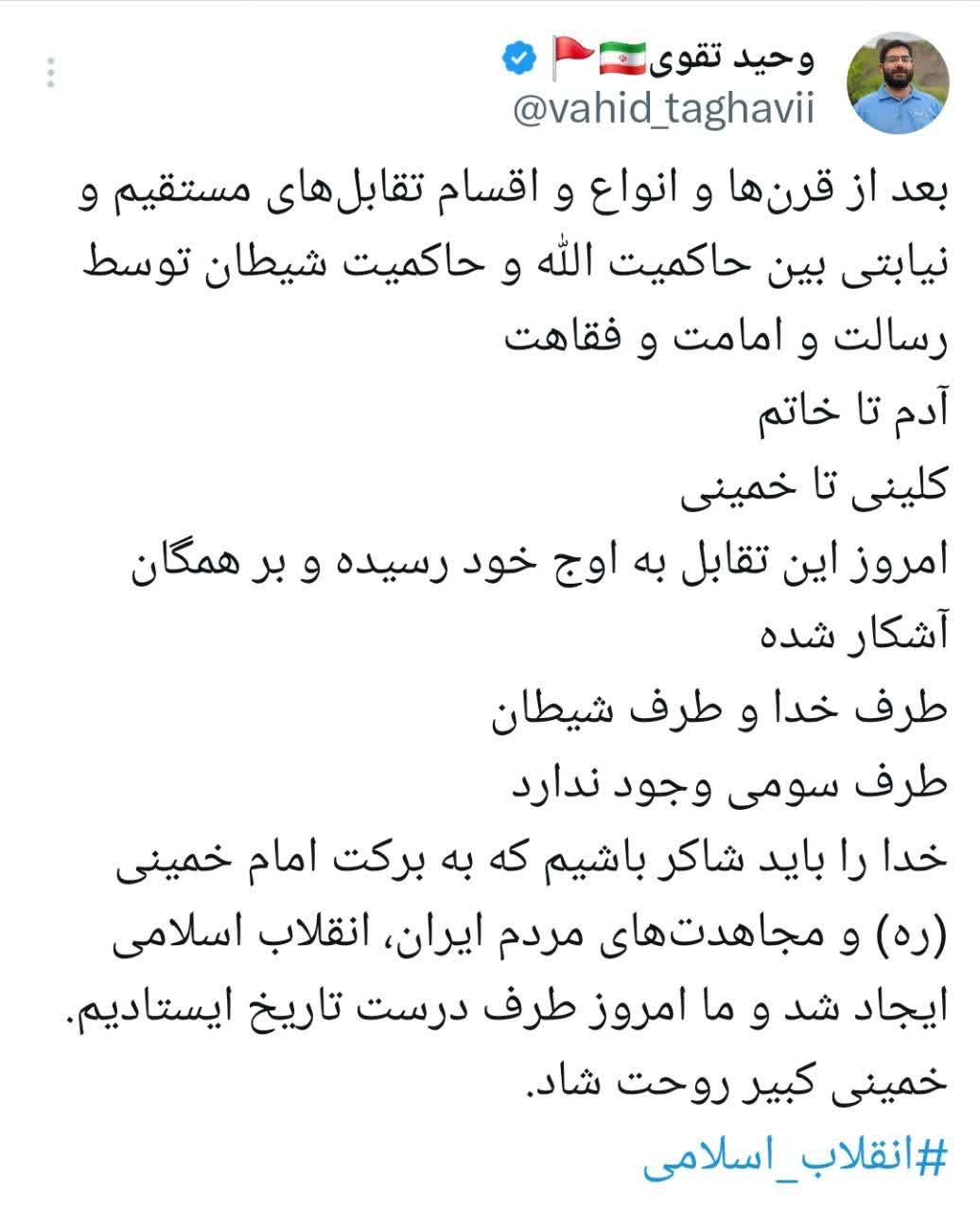 وحید تقوی🇮🇷🚩
@vahid_taghavii

بعد از قرن‌ها و انواع و اقسام تقابل‌های مستقیم و نیابتی بین حاکمیت الله و حاکمیت شیطان توسط رسالت و امامت و فقاهت
آدم تا خاتم
کلینی تا خمینی
امروز این تقابل به اوج خود رسیده و بر همگان آشکار شده
طرف خدا و طرف شیطان
طرف سومی وجود ندارد
خدا را باید شاکر باشیم که به برکت امام خمینی (ره) و مجاهدت‌های مردم ایران، انقلاب اسلامی ایجاد شد و ما امروز طرف درست تاریخ ایستادیم.
خمینی کبیر روحت شاد.
#انقلاب_اسلامی